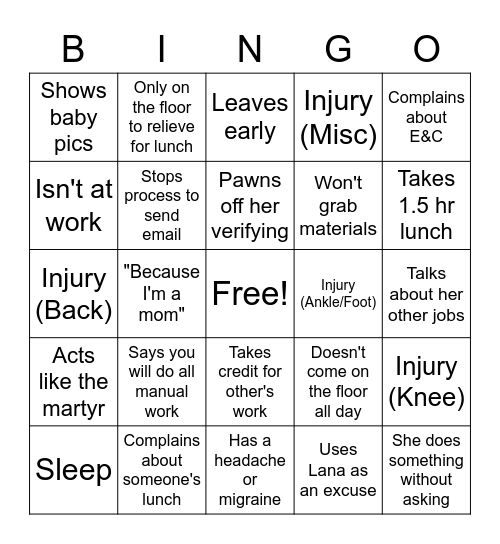 | B | I | N | G | O |
|---|---|---|---|---|
| Shows baby pics | Only on the floor to relieve for lunch | Leaves early | Injury (Misc) | Complains about E&C |
| Isn't at work | Stops process to send email | Pawns off her verifying | Won't grab materials | Takes 1.5 hr lunch |
| Injury (Back) | "Because I'm a mom" | Free! | Injury (Ankle/Foot) | Talks about her other jobs |
| Acts like the martyr | Says you will do all manual work | Takes credit for other's work | Doesn't come on the floor all day | Injury (Knee) |
| Sleep | Complains about someone's lunch | Has a headache or migraine | Uses Lana as an excuse | She does something without asking |